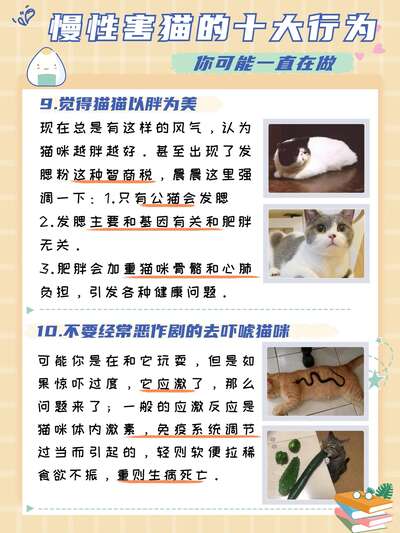 慢性害猫的十大行为

你可能一直在做

9.觉得猫猫以胖为美

现在总是有这样的风气，认为猫咪越胖越好，甚至出现了发腮粉这种智商税，晨晨这里强调一下：1.只有公猫会发腮

2.发腮主要和基因有关和肥胖无关。

3.肥胖会加重猫咪骨骼和心肺负担，引发各种健康问题。

10.不要经常恶作剧的去吓唬猫咪

可能你是在和它玩耍，但是如果惊吓过度，它应激了，那么问题来了；一般的应激反应是猫咪体内激素，免疫系统调节过当而引起的，轻则软便拉稀食欲不振，重则生病死亡。